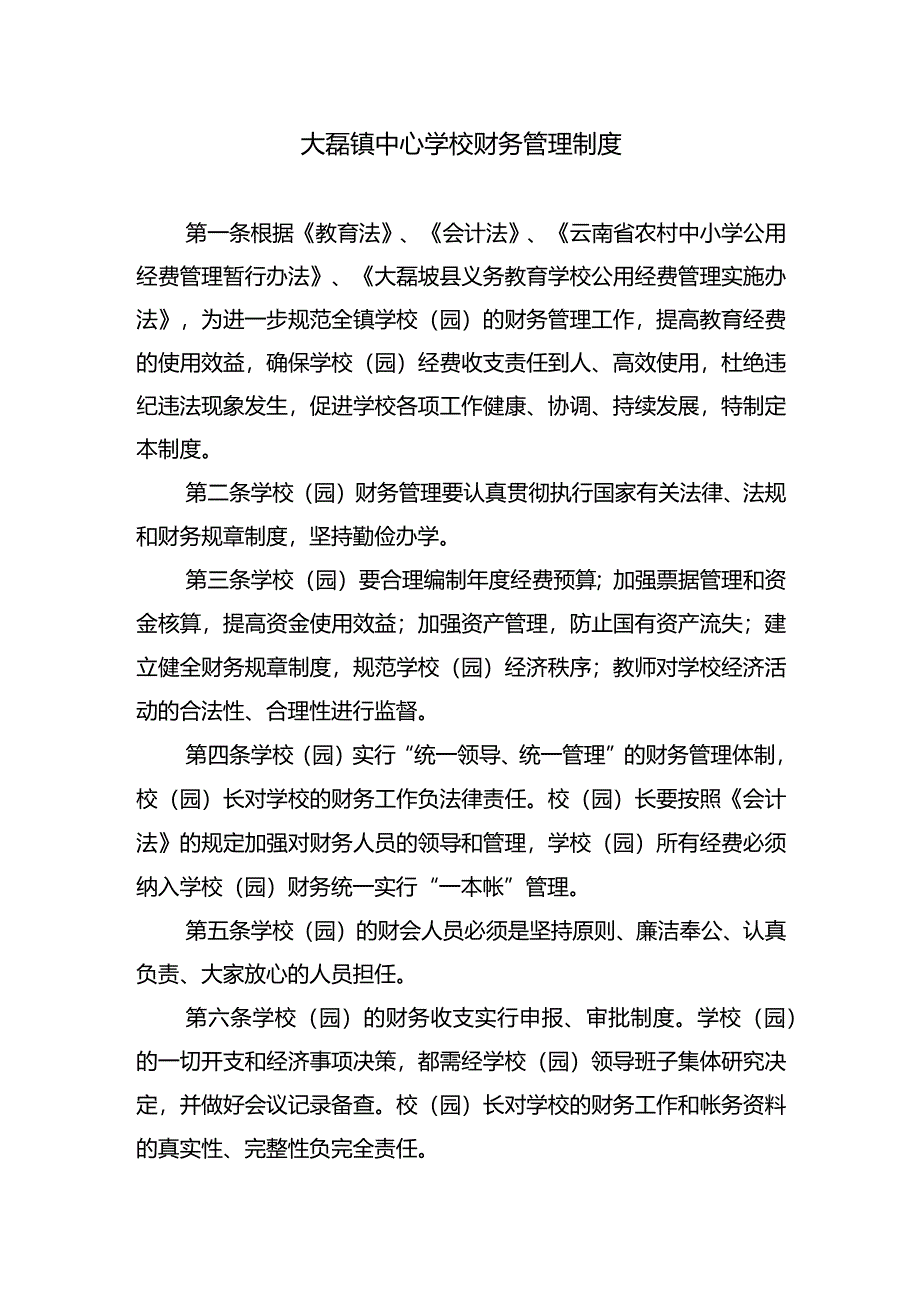 大磊镇中心学校财务管理制度

第一条根据《教育法》、《会计法》、《云南省农村中小学公用经费管理暂行办法》、《大磊坡县义务教育学校公用经费管理实施办法》，为进一步规范全镇学校（园）的财务管理工作，提高教育经费的使用效益，确保学校（园）经费收支责任到人、高效使用，杜绝违纪违法现象发生，促进学校各项工作健康、协调、持续发展，特制定本制度。

第二条学校（园）财务管理要认真贯彻执行国家有关法律、法规和财务规章制度，坚持勤俭办学。

第三条学校（园）要合理编制年度经费预算；加强票据管理和资金核算，提高资金使用效益；加强资产管理，防止国有资产流失；建立健全财务规章制度，规范学校（园）经济秩序；教师对学校经济活动的合法性、合理性进行监督。

第四条学校（园）实行“统一领导、统一管理”的财务管理体制，校（园）长对学校的财务工作负法律责任。校（园）长要按照《会计法》的规定加强对财务人员的领导和管理，学校（园）所有经费必须纳入学校（园）财务统一实行“一本帐”管理。

第五条学校（园）的财会人员必须是坚持原则、廉洁奉公、认真负责、大家放心的人员担任。

第六条学校（园）的财务收支实行申报、审批制度。学校（园）的一切开支和经济事项决策，都需经学校（园）领导班子集体研究决定，并做好会议记录备查。校（园）长对学校的财务工作和帐务资料的真实性、完整性负完全责任。